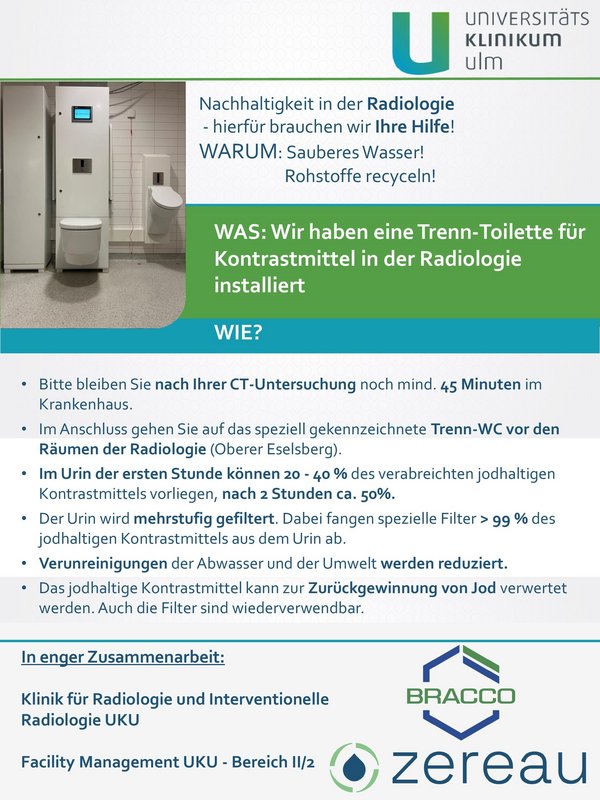 UNIVERSITÄTS
KLINIKUM
ulm

Nachhaltigkeit in der Radiologie
- hierfür brauchen wir Ihre Hilfe!
WARUM: Sauberes Wasser!
Rohstoffe recyceln!

WAS: Wir haben eine Trenn-Toilette für Kontrastmittel in der Radiologie installiert

WIE?

• Bitte bleiben Sie nach Ihrer CT-Untersuchung noch mind. 45 Minuten im Krankenhaus.
• Im Anschluss gehen Sie auf das speziell gekennzeichnete Trenn-WC vor den Räumen der Radiologie (Oberer Eselsberg).
• Im Urin der ersten Stunde können 20 - 40 % des verabreichten jodhaltigen Kontrastmittels vorliegen, nach 2 Stunden ca. 50%.
• Der Urin wird mehrstufig gefiltert. Dabei fangen spezielle Filter > 99 % des jodhaltigen Kontrastmittels aus dem Urin ab.
• Verunreinigungen der Abwasser und der Umwelt werden reduziert.
• Das jodhaltige Kontrastmittel kann zur Zurückgewinnung von Jod verwertet werden. Auch die Filter sind wiederverwendbar.

In enger Zusammenarbeit:

Klinik für Radiologie und Interventionelle Radiologie UKU

Facility Management UKU - Bereich II/2

BRACCO

zereau